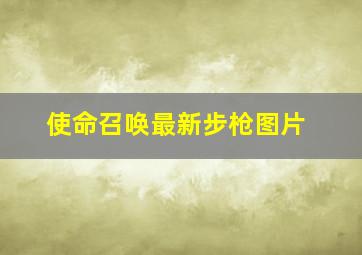 使命召唤最新步枪图片